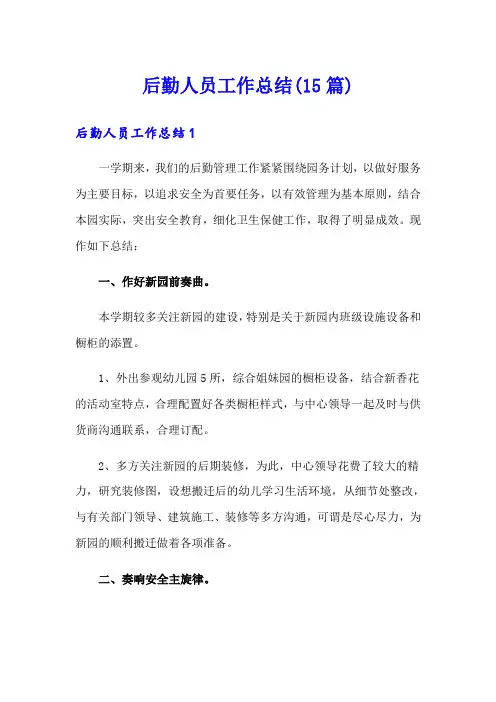 后勤人员工作总结(15篇)

后勤人员工作总结1

一学期来，我们的后勤管理工作紧紧围绕园务计划，以做好服务为主要目标，以追求安全为首要任务，以有效管理为基本原则，结合本园实际，突出安全教育，细化卫生保健工作，取得了明显成效。现作如下总结：

一、作好新园前奏曲。

本学期较多关注新园的建设，特别是关于新园内班级设施设备和橱柜的添置。

1、外出参观幼儿园5所，综合姐妹园的橱柜设备，结合新香花的活动室特点，合理配置好各类橱柜样式，与中心领导一起及时与供货商沟通联系，合理订配。

2、多方关注新园的后期装修，为此，中心领导花费了较大的精力，研究装修图，设想搬迁后的幼儿学习生活环境，从细节处整改，与有关部门领导、建筑施工、装修等多方沟通，可谓是尽心尽力，为新园的顺利搬迁做着各项准备。

二、奏响安全主旋律。